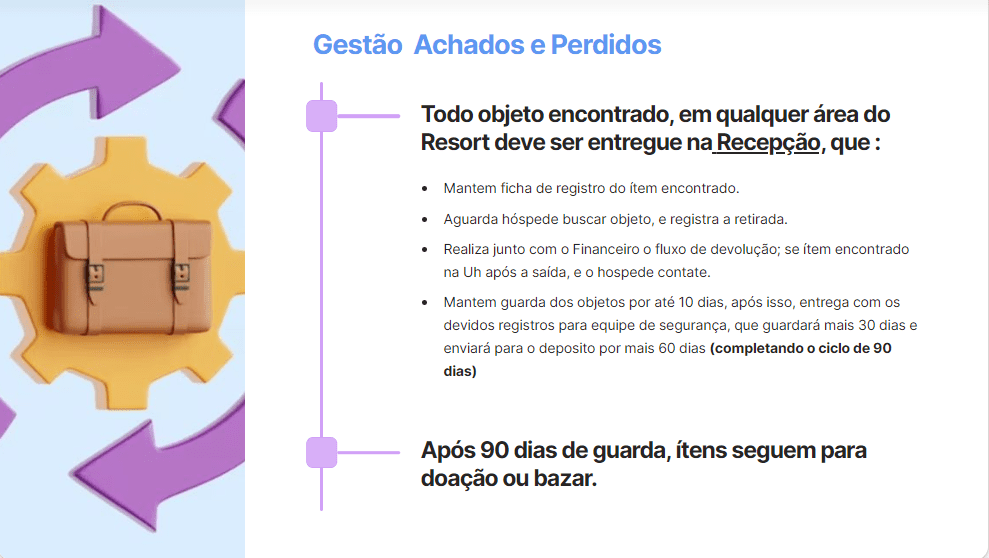 Gestão  Achados e Perdidos

Todo objeto encontrado, em qualquer área do Resort deve ser entregue na Recepção, que :

• Mantem ficha de registro do ítem encontrado.
• Aguarda hóspede buscar objeto, e registra a retirada.
• Realiza junto com o Financeiro o fluxo de devolução; se ítem encontrado na Uh após a saída, e o hospede contate.
• Mantem guarda dos objetos por até 10 dias, após isso, entrega com os devidos registros para equipe de segurança, que guardará mais 30 dias e enviará para o deposito por mais 60 dias (completando o ciclo de 90 dias)

Após 90 dias de guarda, ítens seguem para doação ou bazar.